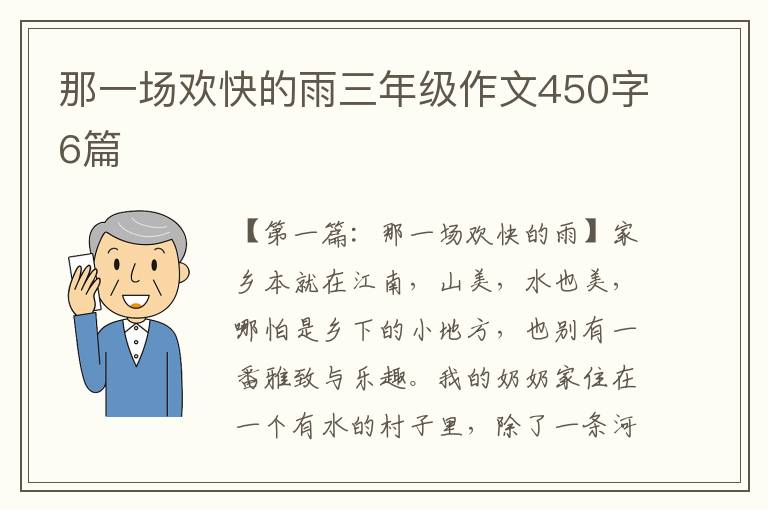 那一场欢快的雨三年级作文450字6篇

【第一篇：那一场欢快的雨】家乡本就在江南，山美，水也美，哪怕是乡下的小地方，也别有一番雅致与乐趣。我的奶奶家住在一个有水的村子里，除了一条河